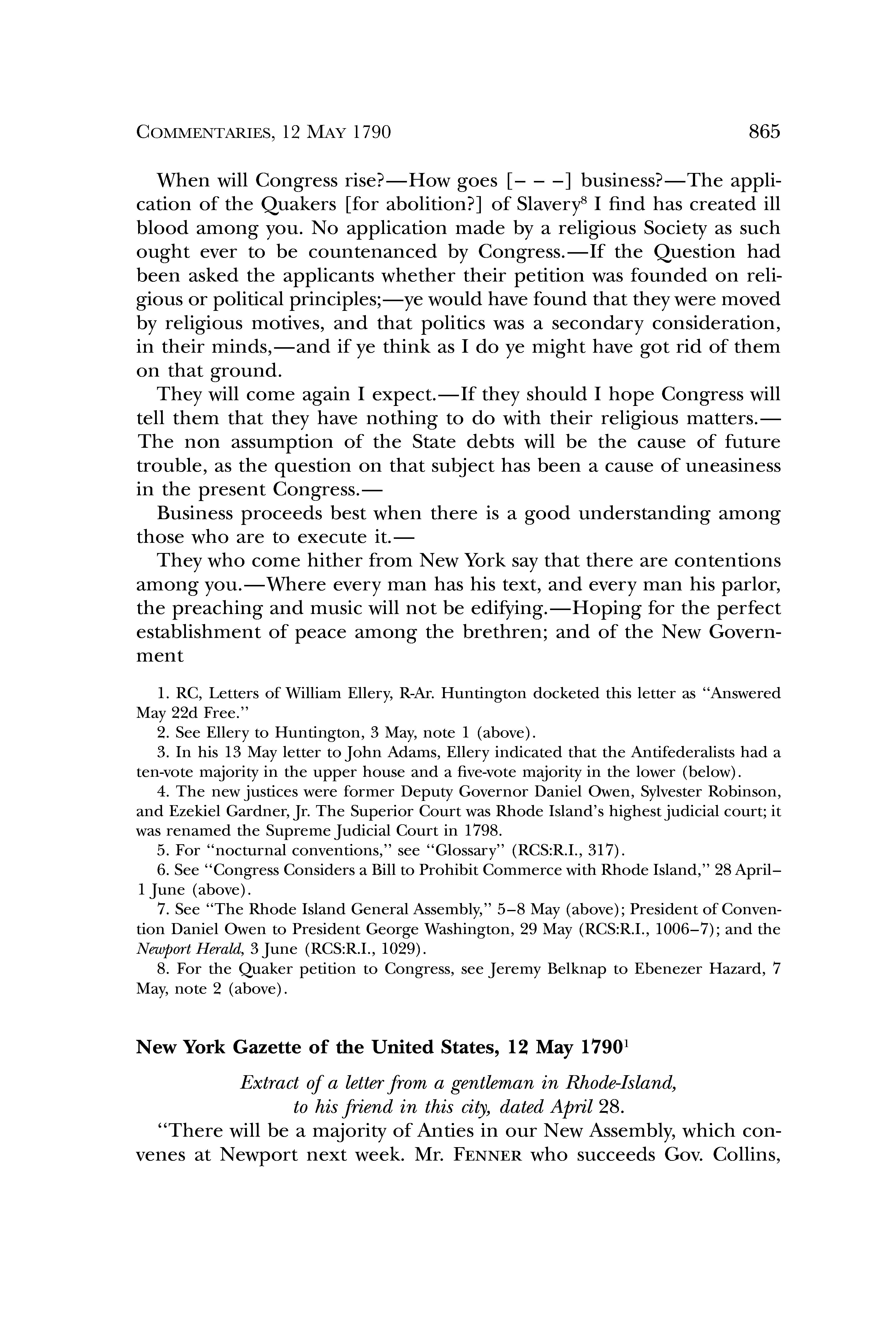 COMMENTARIES, 12 MAY 1790 865

When will Congress rise?—How goes [– – –] business?—The application of the Quakers [for abolition?] of Slavery$^8$ I find has created ill blood among you. No application made by a religious Society as such ought ever to be countenanced by Congress.—If the Question had been asked the applicants whether their petition was founded on religious or political principles;—ye would have found that they were moved by religious motives, and that politics was a secondary consideration, in their minds,—and if ye think as I do ye might have got rid of them on that ground.

They will come again I expect.—If they should I hope Congress will tell them that they have nothing to do with their religious matters.—The non assumption of the State debts will be the cause of future trouble, as the question on that subject has been a cause of uneasiness in the present Congress.—

Business proceeds best when there is a good understanding among those who are to execute it.—

They who come hither from New York say that there are contentions among you.—Where every man has his text, and every man his parlor, the preaching and music will not be edifying.—Hoping for the perfect establishment of peace among the brethren; and of the New Government

1. RC, Letters of William Ellery, R-Ar. Huntington docketed this letter as "Answered May 22d Free."
2. See Ellery to Huntington, 3 May, note 1 (above).
3. In his 13 May letter to John Adams, Ellery indicated that the Antifederalists had a ten-vote majority in the upper house and a five-vote majority in the lower (below).
4. The new justices were former Deputy Governor Daniel Owen, Sylvester Robinson, and Ezekiel Gardner, Jr. The Superior Court was Rhode Island's highest judicial court; it was renamed the Supreme Judicial Court in 1798.
5. For "nocturnal conventions," see "Glossary" (RCS:R.I., 317).
6. See "Congress Considers a Bill to Prohibit Commerce with Rhode Island," 28 April–1 June (above).
7. See "The Rhode Island General Assembly," 5–8 May (above); President of Convention Daniel Owen to President George Washington, 29 May (RCS:R.I., 1006–7); and the Newport Herald, 3 June (RCS:R.I., 1029).
8. For the Quaker petition to Congress, see Jeremy Belknap to Ebenezer Hazard, 7 May, note 2 (above).

New York Gazette of the United States, 12 May 1790$^1$

Extract of a letter from a gentleman in Rhode-Island, to his friend in this city, dated April 28.

"There will be a majority of Anties in our New Assembly, which convenes at Newport next week. Mr. FENNER who succeeds Gov. Collins,